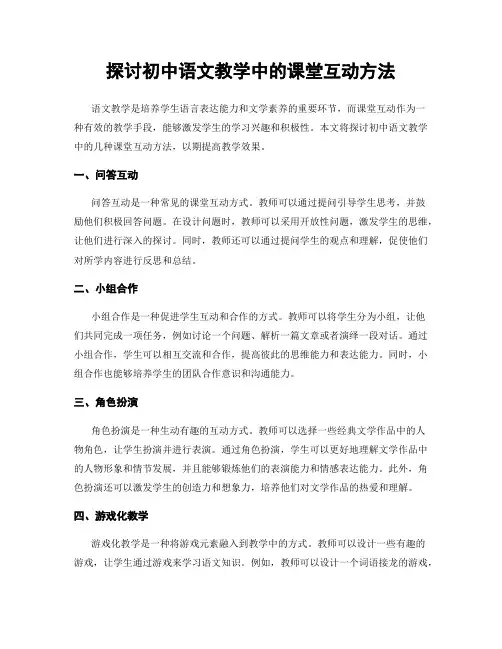 探讨初中语文教学中的课堂互动方法

语文教学是培养学生语言表达能力和文学素养的重要环节，而课堂互动作为一种有效的教学手段，能够激发学生的学习兴趣和积极性。本文将探讨初中语文教学中的几种课堂互动方法，以期提高教学效果。

一、问答互动

问答互动是一种常见的课堂互动方式。教师可以通过提问引导学生思考，并鼓励他们积极回答问题。在设计问题时，教师可以采用开放性问题，激发学生的思维，让他们进行深入的探讨。同时，教师还可以通过提问学生的观点和理解，促使他们对所学内容进行反思和总结。

二、小组合作

小组合作是一种促进学生互动和合作的方式。教师可以将学生分为小组，让他们共同完成一项任务，例如讨论一个问题、解析一篇文章或者演绎一段对话。通过小组合作，学生可以相互交流和合作，提高彼此的思维能力和表达能力。同时，小组合作也能够培养学生的团队合作意识和沟通能力。

三、角色扮演

角色扮演是一种生动有趣的互动方式。教师可以选择一些经典文学作品中的人物角色，让学生扮演并进行表演。通过角色扮演，学生可以更好地理解文学作品中的人物形象和情节发展，并且能够锻炼他们的表演能力和情感表达能力。此外，角色扮演还可以激发学生的创造力和想象力，培养他们对文学作品的热爱和理解。

四、游戏化教学

游戏化教学是一种将游戏元素融入到教学中的方式。教师可以设计一些有趣的游戏，让学生通过游戏来学习语文知识。例如，教师可以设计一个词语接龙的游戏，